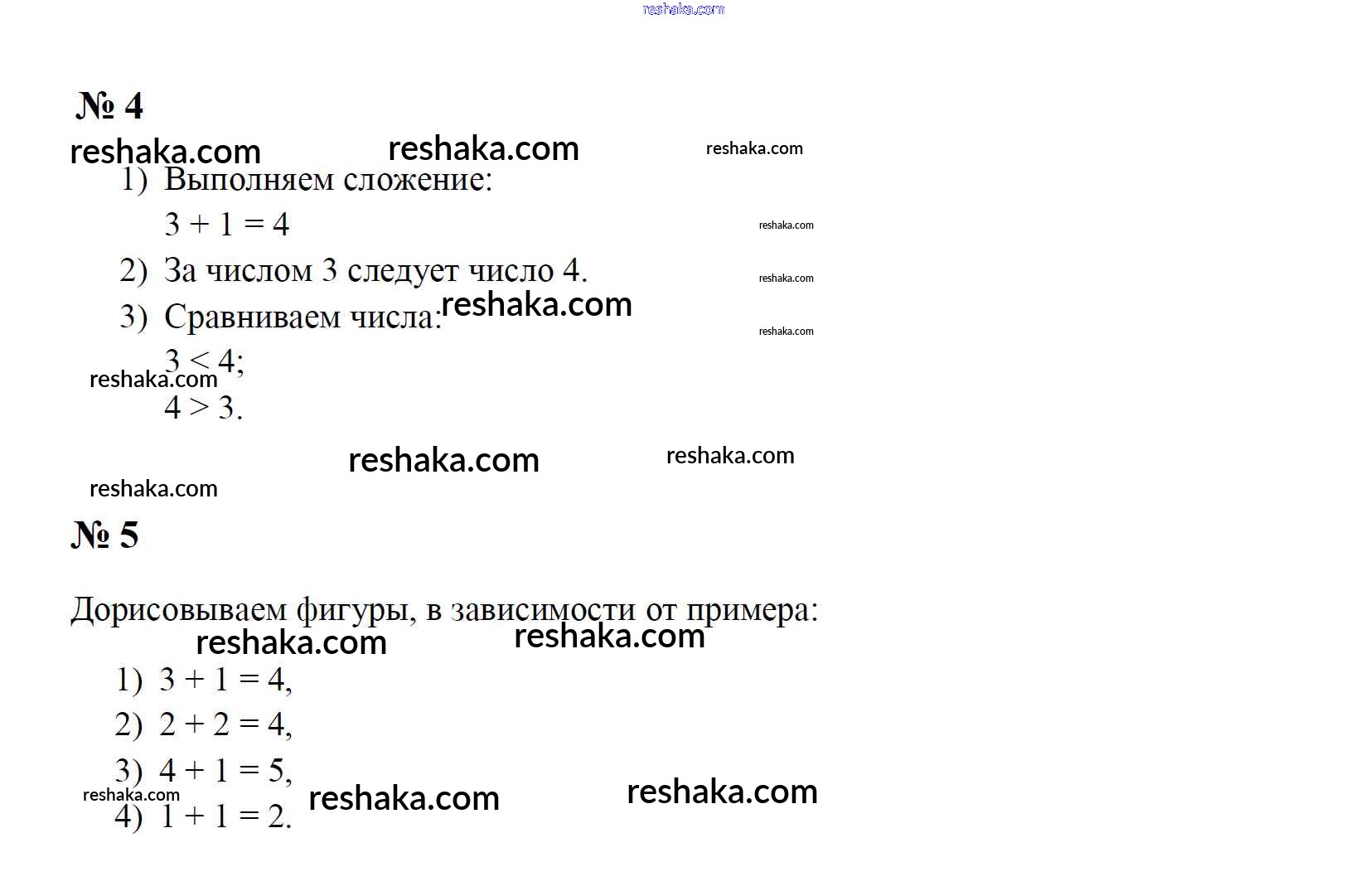 № 4

1) Выполняем сложение:

$3 + 1 = 4$

2) За числом 3 следует число 4.

3) Сравниваем числа:

$3 < 4$;

$4 > 3$.

№ 5

Дорисовываем фигуры, в зависимости от примера:

1) $3 + 1 = 4$,

2) $2 + 2 = 4$,

3) $4 + 1 = 5$,

4) $1 + 1 = 2$.

reshaka.com